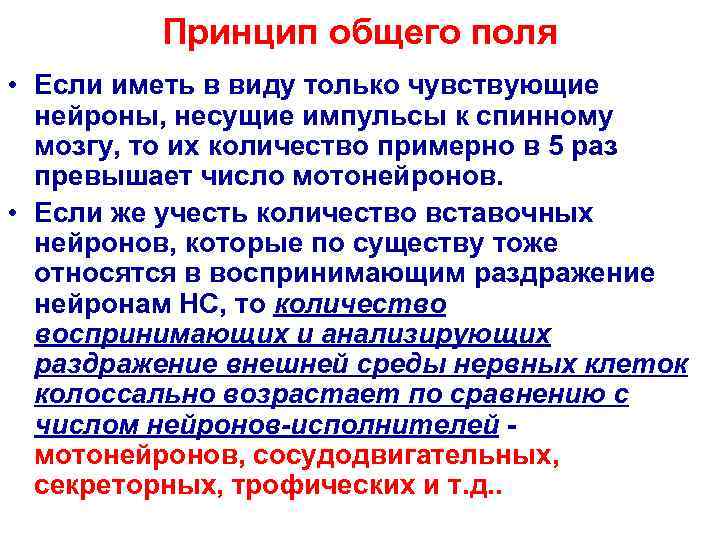 Принцип общего поля

• Если иметь в виду только чувствующие нейроны, несущие импульсы к спинному мозгу, то их количество примерно в 5 раз превышает число мотонейронов.

• Если же учесть количество вставочных нейронов, которые по существу тоже относятся в воспринимающим раздражение нейронам НС, то количество воспринимающих и анализирующих раздражение внешней среды нервных клеток колоссально возрастает по сравнению с числом нейронов-исполнителей - мотонейронов, сосудодвигательных, секреторных, трофических и т.д..